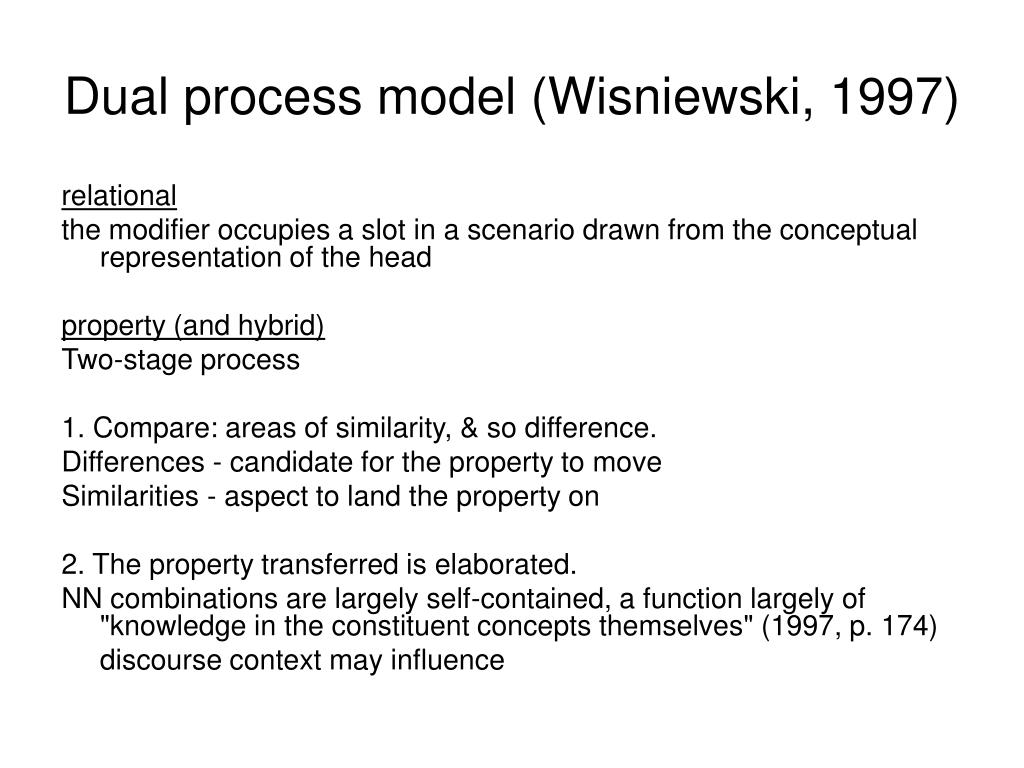 Dual process model (Wisniewski, 1997)

relational
the modifier occupies a slot in a scenario drawn from the conceptual representation of the head

property (and hybrid)
Two-stage process

1. Compare: areas of similarity, & so difference.
Differences - candidate for the property to move
Similarities - aspect to land the property on

2. The property transferred is elaborated.
NN combinations are largely self-contained, a function largely of "knowledge in the constituent concepts themselves" (1997, p. 174)
discourse context may influence